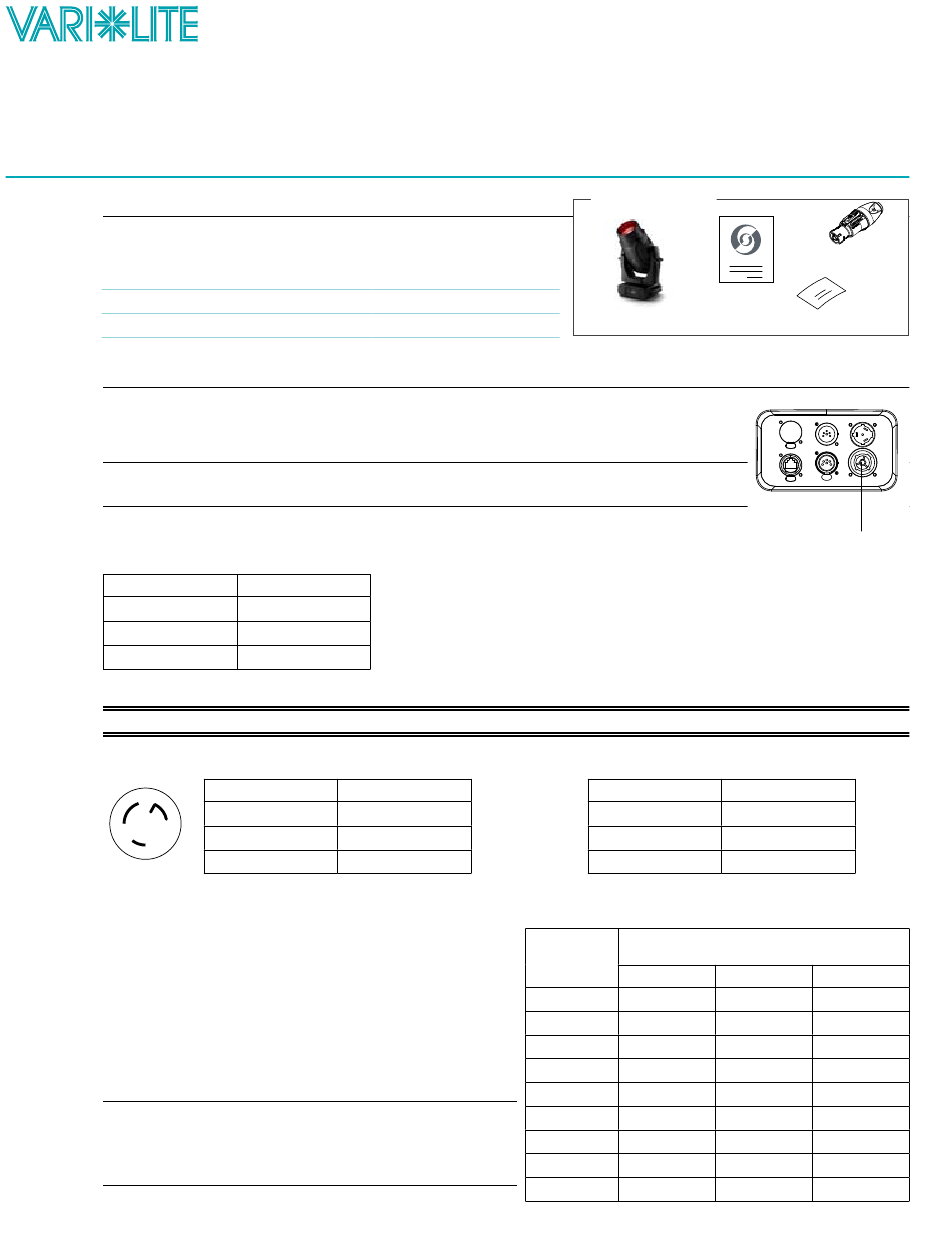 VARI*LITE